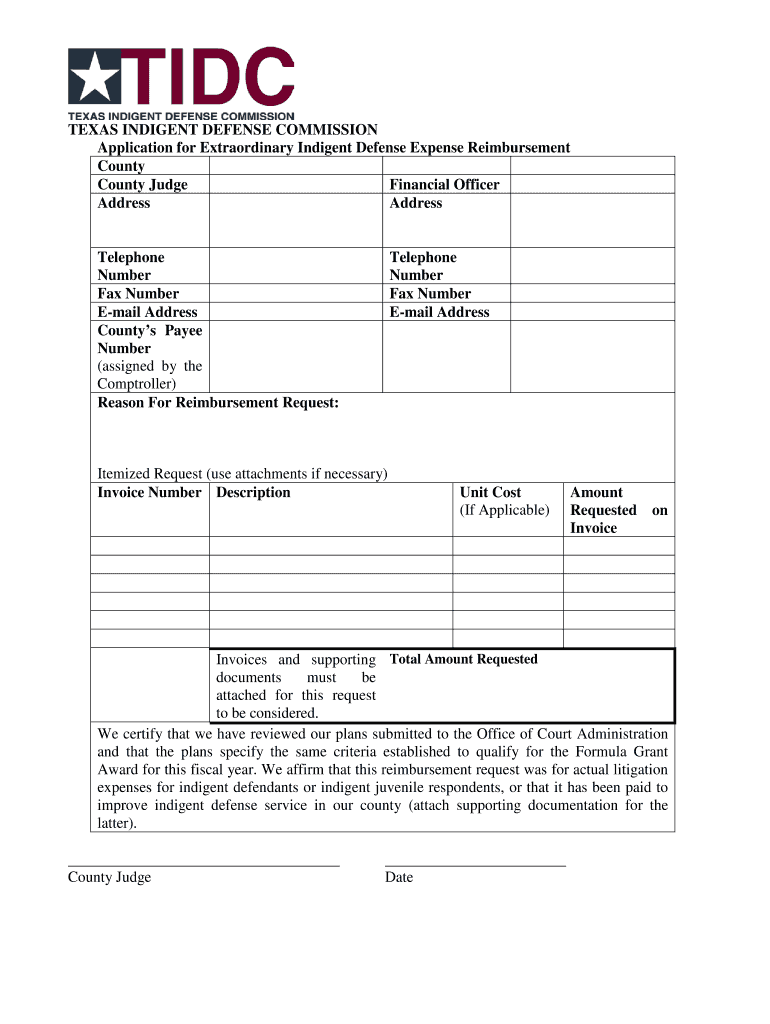 TIDC
TEXAS INDIGENT DEFENSE COMMISSION

TEXAS INDIGENT DEFENSE COMMISSION

Application for Extraordinary Indigent Defense Expense Reimbursement

| County | | | |
|---|---|---|---|
| County Judge | | Financial Officer | |
| Address | | Address | |
| Telephone Number | | Telephone Number | |
| Fax Number | | Fax Number | |
| E-mail Address | | E-mail Address | |
| County's Payee Number (assigned by the Comptroller) | | | |

Reason For Reimbursement Request:

Itemized Request (use attachments if necessary)

| Invoice Number | Description | Unit Cost (If Applicable) | Amount Requested on Invoice |
|---|---|---|---|
| | | | |
| | | | |
| | | | |
| | | | |
| | | | |
| | | | |
| | Invoices and supporting documents must be attached for this request to be considered. | Total Amount Requested | |

We certify that we have reviewed our plans submitted to the Office of Court Administration and that the plans specify the same criteria established to qualify for the Formula Grant Award for this fiscal year. We affirm that this reimbursement request was for actual litigation expenses for indigent defendants or indigent juvenile respondents, or that it has been paid to improve indigent defense service in our county (attach supporting documentation for the latter).

County Judge

Date